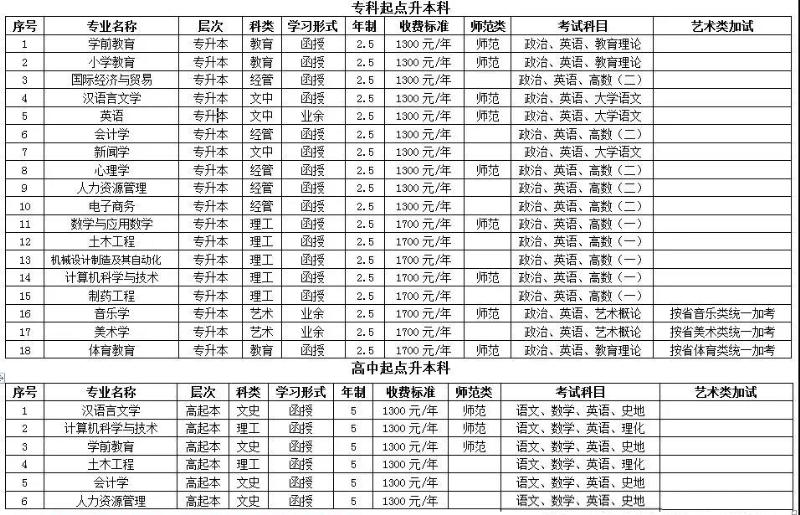 专科起点升本科

| 序号 | 专业名称 | 层次 | 科类 | 学习形式 | 年制 | 收费标准 | 师范类 | 考试科目 | 艺术类加试 |
|---|---|---|---|---|---|---|---|---|---|
| 1 | 学前教育 | 专升本 | 教育 | 函授 | 2.5 | 1300 元/年 | 师范 | 政治、英语、教育理论 | |
| 2 | 小学教育 | 专升本 | 教育 | 函授 | 2.5 | 1300 元/年 | 师范 | 政治、英语、教育理论 | |
| 3 | 国际经济与贸易 | 专升本 | 经管 | 函授 | 2.5 | 1300 元/年 | | 政治、英语、高数（二） | |
| 4 | 汉语言文学 | 专升本 | 文中 | 函授 | 2.5 | 1300 元/年 | 师范 | 政治、英语、大学语文 | |
| 5 | 英语 | 专升本 | 文中 | 业余 | 2.5 | 1300 元/年 | 师范 | 政治、英语、大学语文 | |
| 6 | 会计学 | 专升本 | 经管 | 函授 | 2.5 | 1300 元/年 | | 政治、英语、高数（二） | |
| 7 | 新闻学 | 专升本 | 文中 | 函授 | 2.5 | 1300 元/年 | | 政治、英语、大学语文 | |
| 8 | 心理学 | 专升本 | 经管 | 函授 | 2.5 | 1300 元/年 | 师范 | 政治、英语、高数（二） | |
| 9 | 人力资源管理 | 专升本 | 经管 | 函授 | 2.5 | 1300 元/年 | | 政治、英语、高数（二） | |
| 10 | 电子商务 | 专升本 | 经管 | 函授 | 2.5 | 1300 元/年 | | 政治、英语、高数（二） | |
| 11 | 数学与应用数学 | 专升本 | 理工 | 函授 | 2.5 | 1700 元/年 | 师范 | 政治、英语、高数（一） | |
| 12 | 土木工程 | 专升本 | 理工 | 函授 | 2.5 | 1700 元/年 | | 政治、英语、高数（一） | |
| 13 | 机械设计制造及其自动化 | 专升本 | 理工 | 函授 | 2.5 | 1700 元/年 | | 政治、英语、高数（一） | |
| 14 | 计算机科学与技术 | 专升本 | 理工 | 函授 | 2.5 | 1700 元/年 | 师范 | 政治、英语、高数（一） | |
| 15 | 制药工程 | 专升本 | 理工 | 函授 | 2.5 | 1700 元/年 | | 政治、英语、高数（一） | |
| 16 | 音乐学 | 专升本 | 艺术 | 业余 | 2.5 | 1700 元/年 | 师范 | 政治、英语、艺术概论 | 按省音乐类统一加考 |
| 17 | 美术学 | 专升本 | 艺术 | 业余 | 2.5 | 1700 元/年 | | 政治、英语、艺术概论 | 按省美术类统一加考 |
| 18 | 体育教育 | 专升本 | 教育 | 函授 | 2.5 | 1700 元/年 | 师范 | 政治、英语、教育理论 | 按省体育类统一加考 |

高中起点升本科

| 序号 | 专业名称 | 层次 | 科类 | 学习形式 | 年制 | 收费标准 | 师范类 | 考试科目 | 艺术类加试 |
|---|---|---|---|---|---|---|---|---|---|
| 1 | 汉语言文学 | 高起本 | 文史 | 函授 | 5 | 1300 元/年 | 师范 | 语文、数学、英语、史地 | |
| 2 | 计算机科学与技术 | 高起本 | 理工 | 函授 | 5 | 1300 元/年 | 师范 | 语文、数学、英语、理化 | |
| 3 | 学前教育 | 高起本 | 文史 | 函授 | 5 | 1300 元/年 | 师范 | 语文、数学、英语、史地 | |
| 4 | 土木工程 | 高起本 | 理工 | 函授 | 5 | 1300 元/年 | | 语文、数学、英语、理化 | |
| 5 | 会计学 | 高起本 | 文史 | 函授 | 5 | 1300 元/年 | | 语文、数学、英语、史地 | |
| 6 | 人力资源管理 | 高起本 | 文史 | 函授 | 5 | 1300 元/年 | | 语文、数学、英语、史地 | |